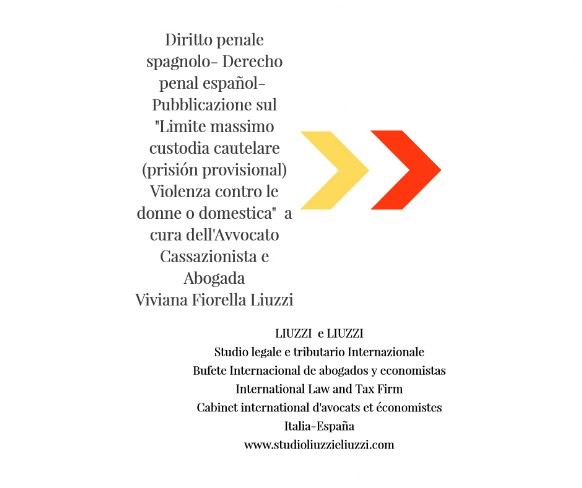 Diritto penale spagnolo- Derecho penal español- Pubblicazione sul "Limite massimo custodia cautelare (prisión provisional) Violenza contro le donne o domestica" a cura dell'Avvocato Cassazionista e Abogada Viviana Fiorella Liuzzi

LIUZZI e LIUZZI
Studio legale e tributario Internazionale
Bufete Internacional de abogados y economistas
International Law and Tax Firm
Cabinet international d'avocats et économistes
Italia-España
www.studioliuzzieliuzzi.com